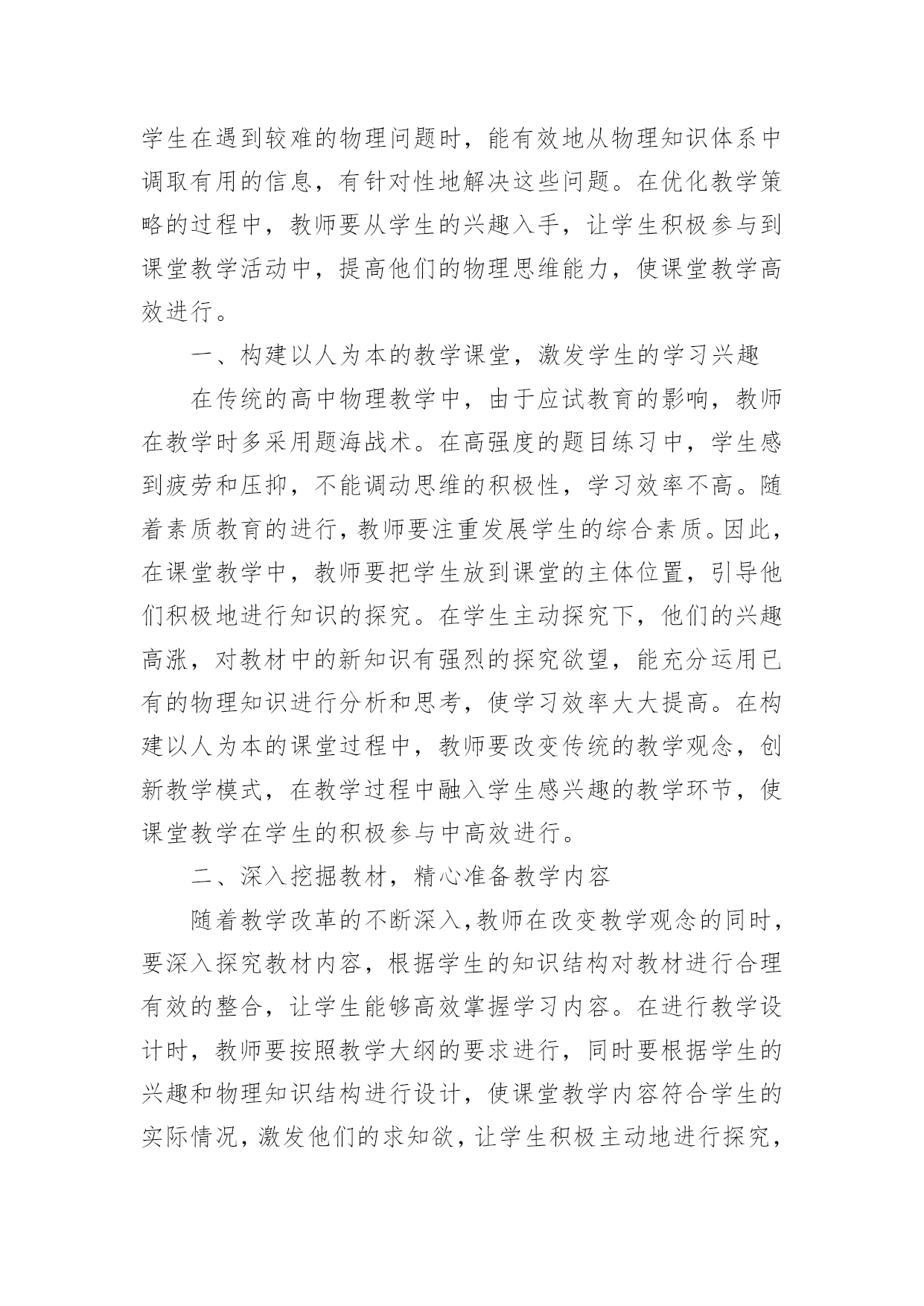 学生在遇到较难的物理问题时，能有效地从物理知识体系中调取有用的信息，有针对性地解决这些问题。在优化教学策略的过程中，教师要从学生的兴趣入手，让学生积极参与到课堂教学活动中，提高他们的物理思维能力，使课堂教学高效进行。

一、构建以人为本的教学课堂，激发学生的学习兴趣

在传统的高中物理教学中，由于应试教育的影响，教师在教学时多采用题海战术。在高强度的题目练习中，学生感到疲劳和压抑，不能调动思维的积极性，学习效率不高。随着素质教育的进行，教师要注重发展学生的综合素质。因此，在课堂教学中，教师要把学生放到课堂的主体位置，引导他们积极地进行知识的探究。在学生主动探究下，他们的兴趣高涨，对教材中的新知识有强烈的探究欲望，能充分运用已有的物理知识进行分析和思考，使学习效率大大提高。在构建以人为本的课堂过程中，教师要改变传统的教学观念，创新教学模式，在教学过程中融入学生感兴趣的教学环节，使课堂教学在学生的积极参与中高效进行。

二、深入挖掘教材，精心准备教学内容

随着教学改革的不断深入，教师在改变教学观念的同时，要深入探究教材内容，根据学生的知识结构对教材进行合理有效的整合，让学生能够高效掌握学习内容。在进行教学设计时，教师要按照教学大纲的要求进行，同时要根据学生的兴趣和物理知识结构进行设计，使课堂教学内容符合学生的实际情况，激发他们的求知欲，让学生积极主动地进行探究，